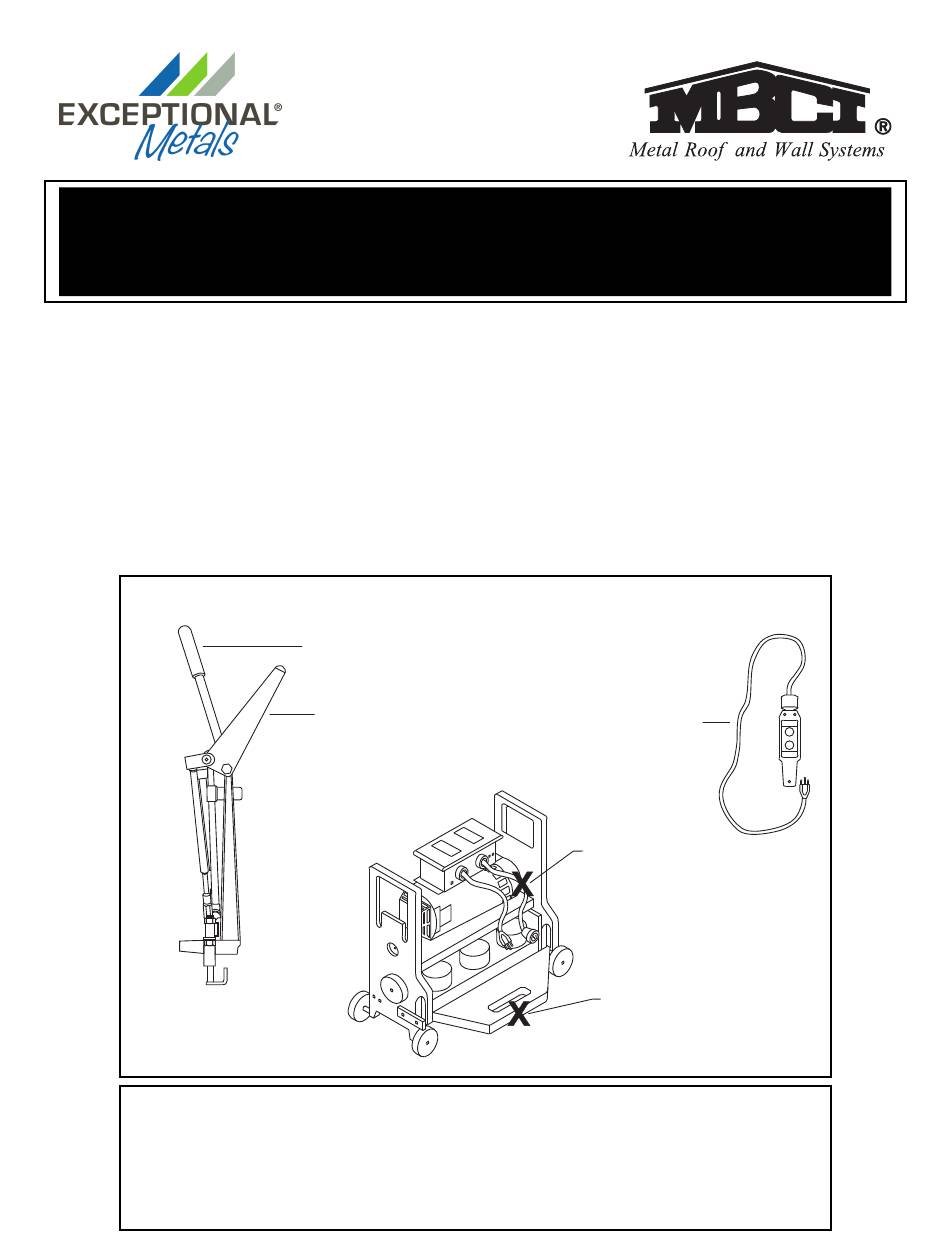 EXCEPTIONAL® Metals

MBCI®
Metal Roof and Wall Systems

X

X